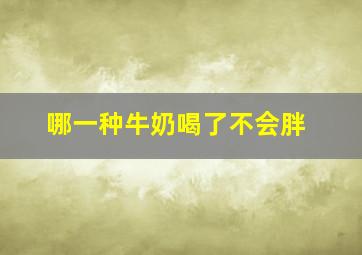 哪一种牛奶喝了不会胖